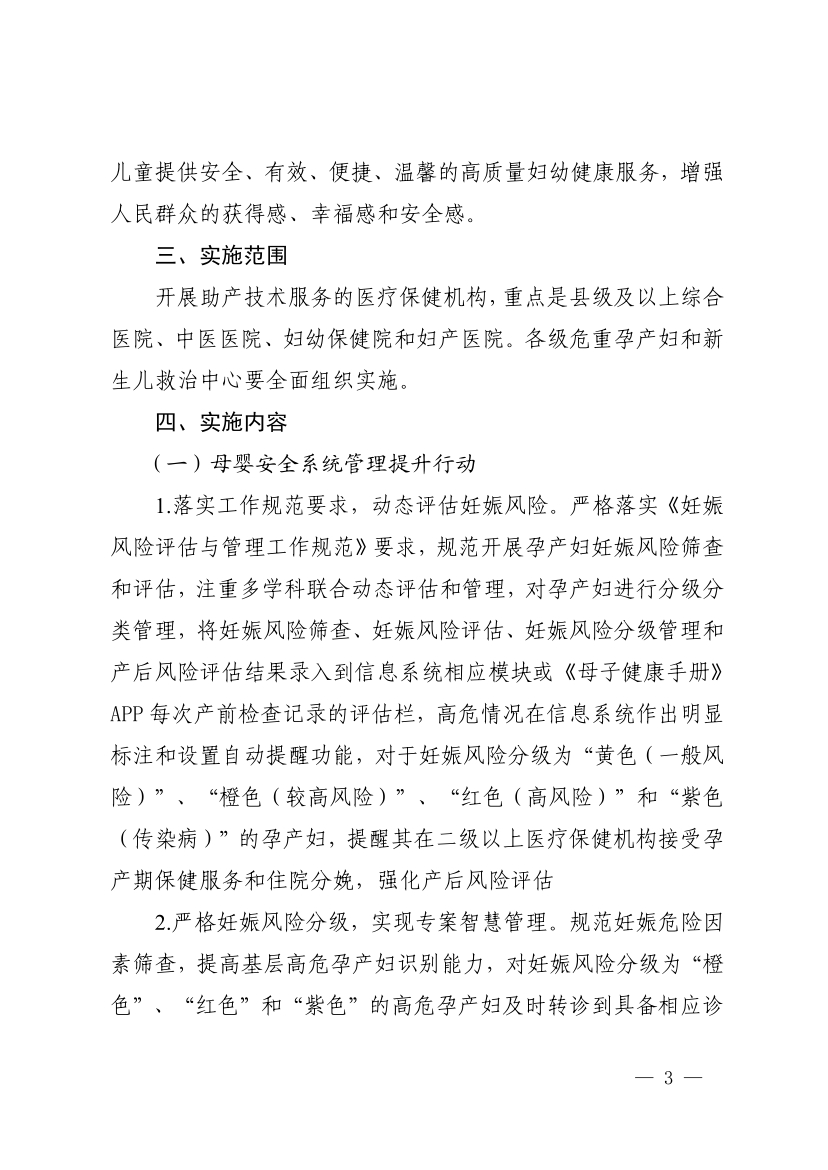 儿童提供安全、有效、便捷、温馨的高质量妇幼健康服务，增强人民群众的获得感、幸福感和安全感。

三、实施范围

开展助产技术服务的医疗保健机构，重点是县级及以上综合医院、中医医院、妇幼保健院和妇产医院。各级危重孕产妇和新生儿救治中心要全面组织实施。

四、实施内容

（一）母婴安全系统管理提升行动

1.落实工作规范要求，动态评估妊娠风险。严格落实《妊娠风险评估与管理工作规范》要求，规范开展孕产妇妊娠风险筛查和评估，注重多学科联合动态评估和管理，对孕产妇进行分级分类管理，将妊娠风险筛查、妊娠风险评估、妊娠风险分级管理和产后风险评估结果录入到信息系统相应模块或《母子健康手册》APP 每次产前检查记录的评估栏，高危情况在信息系统作出明显标注和设置自动提醒功能，对于妊娠风险分级为“黄色（一般风险）”、“橙色（较高风险）”、“红色（高风险）”和“紫色（传染病）”的孕产妇，提醒其在二级以上医疗保健机构接受孕产期保健服务和住院分娩，强化产后风险评估

2.严格妊娠风险分级，实现专案智慧管理。规范妊娠危险因素筛查，提高基层高危孕产妇识别能力，对妊娠风险分级为“橙色”、“红色”和“紫色”的高危孕产妇及时转诊到具备相应诊

— 3 —